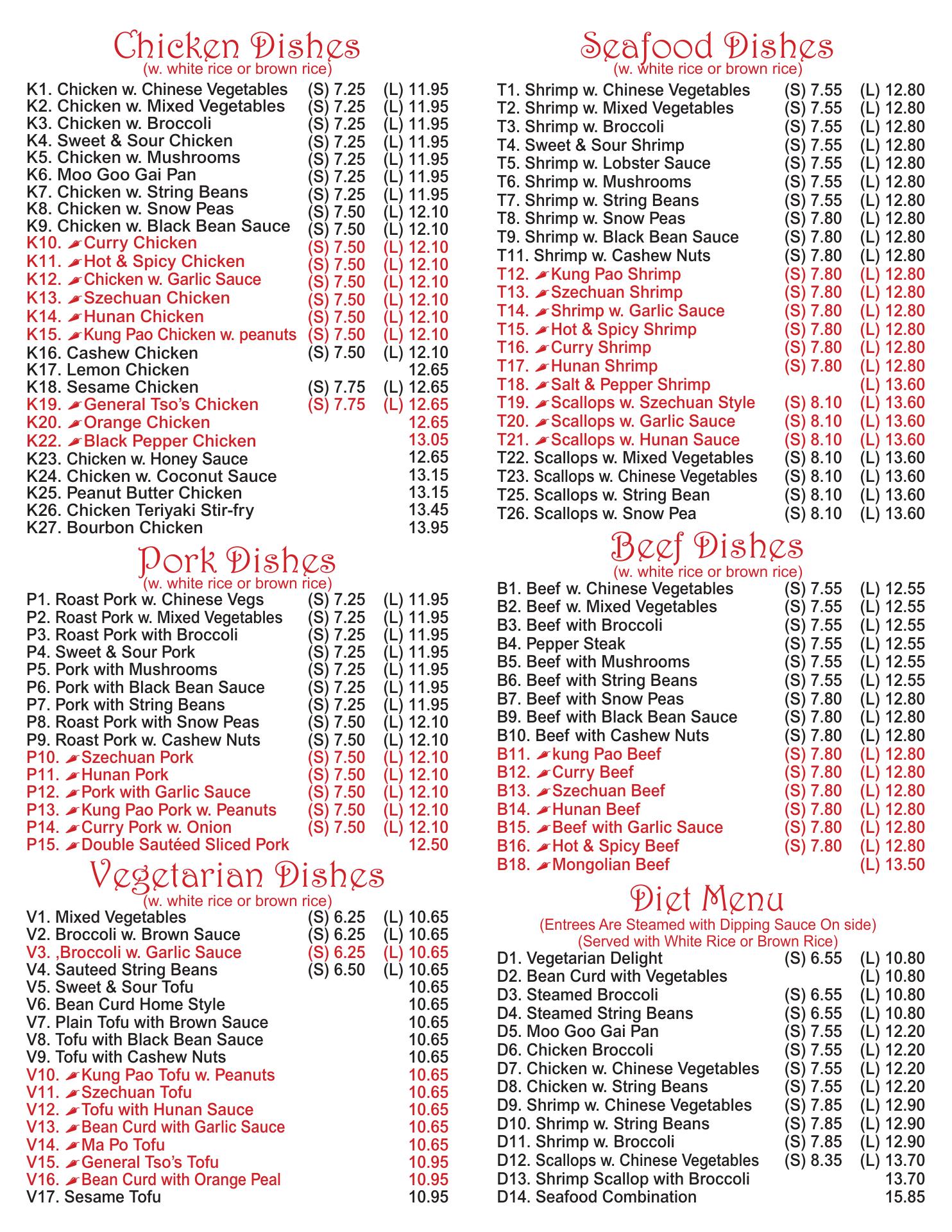 Chicken Dishes
(w. white rice or brown rice)

| | | |
|---|---|---|
| K1. Chicken w. Chinese Vegetables | (S) 7.25 | (L) 11.95 |
| K2. Chicken w. Mixed Vegetables | (S) 7.25 | (L) 11.95 |
| K3. Chicken w. Broccoli | (S) 7.25 | (L) 11.95 |
| K4. Sweet & Sour Chicken | (S) 7.25 | (L) 11.95 |
| K5. Chicken w. Mushrooms | (S) 7.25 | (L) 11.95 |
| K6. Moo Goo Gai Pan | (S) 7.25 | (L) 11.95 |
| K7. Chicken w. String Beans | (S) 7.25 | (L) 11.95 |
| K8. Chicken w. Snow Peas | (S) 7.50 | (L) 12.10 |
| K9. Chicken w. Black Bean Sauce | (S) 7.50 | (L) 12.10 |
| K10. Curry Chicken | (S) 7.50 | (L) 12.10 |
| K11. Hot & Spicy Chicken | (S) 7.50 | (L) 12.10 |
| K12. Chicken w. Garlic Sauce | (S) 7.50 | (L) 12.10 |
| K13. Szechuan Chicken | (S) 7.50 | (L) 12.10 |
| K14. Hunan Chicken | (S) 7.50 | (L) 12.10 |
| K15. Kung Pao Chicken w. peanuts | (S) 7.50 | (L) 12.10 |
| K16. Cashew Chicken | (S) 7.50 | (L) 12.10 |
| K17. Lemon Chicken | | 12.65 |
| K18. Sesame Chicken | (S) 7.75 | (L) 12.65 |
| K19. General Tso's Chicken | (S) 7.75 | (L) 12.65 |
| K20. Orange Chicken | | 12.65 |
| K22. Black Pepper Chicken | | 13.05 |
| K23. Chicken w. Honey Sauce | | 12.65 |
| K24. Chicken w. Coconut Sauce | | 13.15 |
| K25. Peanut Butter Chicken | | 13.15 |
| K26. Chicken Teriyaki Stir-fry | | 13.45 |
| K27. Bourbon Chicken | | 13.95 |

Pork Dishes
(w. white rice or brown rice)

| | | |
|---|---|---|
| P1. Roast Pork w. Chinese Vegs | (S) 7.25 | (L) 11.95 |
| P2. Roast Pork w. Mixed Vegetables | (S) 7.25 | (L) 11.95 |
| P3. Roast Pork with Broccoli | (S) 7.25 | (L) 11.95 |
| P4. Sweet & Sour Pork | (S) 7.25 | (L) 11.95 |
| P5. Pork with Mushrooms | (S) 7.25 | (L) 11.95 |
| P6. Pork with Black Bean Sauce | (S) 7.25 | (L) 11.95 |
| P7. Pork with String Beans | (S) 7.25 | (L) 11.95 |
| P8. Roast Pork with Snow Peas | (S) 7.50 | (L) 12.10 |
| P9. Roast Pork w. Cashew Nuts | (S) 7.50 | (L) 12.10 |
| P10. Szechuan Pork | (S) 7.50 | (L) 12.10 |
| P11. Hunan Pork | (S) 7.50 | (L) 12.10 |
| P12. Pork with Garlic Sauce | (S) 7.50 | (L) 12.10 |
| P13. Kung Pao Pork w. Peanuts | (S) 7.50 | (L) 12.10 |
| P14. Curry Pork w. Onion | (S) 7.50 | (L) 12.10 |
| P15. Double Sautéed Sliced Pork | | 12.50 |

Vegetarian Dishes
(w. white rice or brown rice)

| | | |
|---|---|---|
| V1. Mixed Vegetables | (S) 6.25 | (L) 10.65 |
| V2. Broccoli w. Brown Sauce | (S) 6.25 | (L) 10.65 |
| V3. ,Broccoli w. Garlic Sauce | (S) 6.25 | (L) 10.65 |
| V4. Sauteed String Beans | (S) 6.50 | (L) 10.65 |
| V5. Sweet & Sour Tofu | | 10.65 |
| V6. Bean Curd Home Style | | 10.65 |
| V7. Plain Tofu with Brown Sauce | | 10.65 |
| V8. Tofu with Black Bean Sauce | | 10.65 |
| V9. Tofu with Cashew Nuts | | 10.65 |
| V10. Kung Pao Tofu w. Peanuts | | 10.65 |
| V11. Szechuan Tofu | | 10.65 |
| V12. Tofu with Hunan Sauce | | 10.65 |
| V13. Bean Curd with Garlic Sauce | | 10.65 |
| V14. Ma Po Tofu | | 10.65 |
| V15. General Tso's Tofu | | 10.95 |
| V16. Bean Curd with Orange Peal | | 10.95 |
| V17. Sesame Tofu | | 10.95 |

Seafood Dishes
(w. white rice or brown rice)

| | | |
|---|---|---|
| T1. Shrimp w. Chinese Vegetables | (S) 7.55 | (L) 12.80 |
| T2. Shrimp w. Mixed Vegetables | (S) 7.55 | (L) 12.80 |
| T3. Shrimp w. Broccoli | (S) 7.55 | (L) 12.80 |
| T4. Sweet & Sour Shrimp | (S) 7.55 | (L) 12.80 |
| T5. Shrimp w. Lobster Sauce | (S) 7.55 | (L) 12.80 |
| T6. Shrimp w. Mushrooms | (S) 7.55 | (L) 12.80 |
| T7. Shrimp w. String Beans | (S) 7.55 | (L) 12.80 |
| T8. Shrimp w. Snow Peas | (S) 7.80 | (L) 12.80 |
| T9. Shrimp w. Black Bean Sauce | (S) 7.80 | (L) 12.80 |
| T11. Shrimp w. Cashew Nuts | (S) 7.80 | (L) 12.80 |
| T12. Kung Pao Shrimp | (S) 7.80 | (L) 12.80 |
| T13. Szechuan Shrimp | (S) 7.80 | (L) 12.80 |
| T14. Shrimp w. Garlic Sauce | (S) 7.80 | (L) 12.80 |
| T15. Hot & Spicy Shrimp | (S) 7.80 | (L) 12.80 |
| T16. Curry Shrimp | (S) 7.80 | (L) 12.80 |
| T17. Hunan Shrimp | (S) 7.80 | (L) 12.80 |
| T18. Salt & Pepper Shrimp | | (L) 13.60 |
| T19. Scallops w. Szechuan Style | (S) 8.10 | (L) 13.60 |
| T20. Scallops w. Garlic Sauce | (S) 8.10 | (L) 13.60 |
| T21. Scallops w. Hunan Sauce | (S) 8.10 | (L) 13.60 |
| T22. Scallops w. Mixed Vegetables | (S) 8.10 | (L) 13.60 |
| T23. Scallops w. Chinese Vegetables | (S) 8.10 | (L) 13.60 |
| T25. Scallops w. String Bean | (S) 8.10 | (L) 13.60 |
| T26. Scallops w. Snow Pea | (S) 8.10 | (L) 13.60 |

Beef Dishes
(w. white rice or brown rice)

| | | |
|---|---|---|
| B1. Beef w. Chinese Vegetables | (S) 7.55 | (L) 12.55 |
| B2. Beef w. Mixed Vegetables | (S) 7.55 | (L) 12.55 |
| B3. Beef with Broccoli | (S) 7.55 | (L) 12.55 |
| B4. Pepper Steak | (S) 7.55 | (L) 12.55 |
| B5. Beef with Mushrooms | (S) 7.55 | (L) 12.55 |
| B6. Beef with String Beans | (S) 7.55 | (L) 12.55 |
| B7. Beef with Snow Peas | (S) 7.80 | (L) 12.80 |
| B9. Beef with Black Bean Sauce | (S) 7.80 | (L) 12.80 |
| B10. Beef with Cashew Nuts | (S) 7.80 | (L) 12.80 |
| B11. kung Pao Beef | (S) 7.80 | (L) 12.80 |
| B12. Curry Beef | (S) 7.80 | (L) 12.80 |
| B13. Szechuan Beef | (S) 7.80 | (L) 12.80 |
| B14. Hunan Beef | (S) 7.80 | (L) 12.80 |
| B15. Beef with Garlic Sauce | (S) 7.80 | (L) 12.80 |
| B16. Hot & Spicy Beef | (S) 7.80 | (L) 12.80 |
| B18. Mongolian Beef | | (L) 13.50 |

Diet Menu
(Entrees Are Steamed with Dipping Sauce On side)
(Served with White Rice or Brown Rice)

| | | |
|---|---|---|
| D1. Vegetarian Delight | (S) 6.55 | (L) 10.80 |
| D2. Bean Curd with Vegetables | | (L) 10.80 |
| D3. Steamed Broccoli | (S) 6.55 | (L) 10.80 |
| D4. Steamed String Beans | (S) 6.55 | (L) 10.80 |
| D5. Moo Goo Gai Pan | (S) 7.55 | (L) 12.20 |
| D6. Chicken Broccoli | (S) 7.55 | (L) 12.20 |
| D7. Chicken w. Chinese Vegetables | (S) 7.55 | (L) 12.20 |
| D8. Chicken w. String Beans | (S) 7.55 | (L) 12.20 |
| D9. Shrimp w. Chinese Vegetables | (S) 7.85 | (L) 12.90 |
| D10. Shrimp w. String Beans | (S) 7.85 | (L) 12.90 |
| D11. Shrimp w. Broccoli | (S) 7.85 | (L) 12.90 |
| D12. Scallops w. Chinese Vegetables | (S) 8.35 | (L) 13.70 |
| D13. Shrimp Scallop with Broccoli | | 13.70 |
| D14. Seafood Combination | | 15.85 |